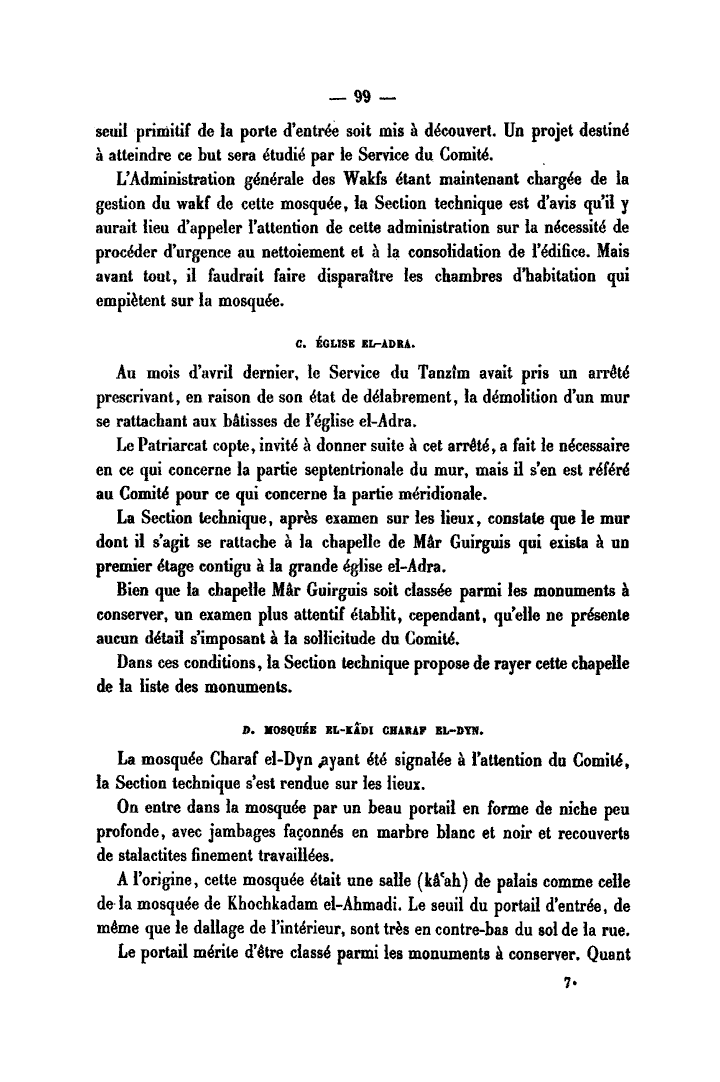 — 99 —

seuil primitif de la porte d'entrée soit mis à découvert. Un projet destiné à atteindre ce but sera étudié par le Service du Comité.

L'Administration générale des Wakfs étant maintenant chargée de la gestion du wakf de cette mosquée, la Section technique est d'avis qu'il y aurait lieu d'appeler l'attention de cette administration sur la nécessité de procéder d'urgence au nettoiement et à la consolidation de l'édifice. Mais avant tout, il faudrait faire disparaître les chambres d'habitation qui empiètent sur la mosquée.

C. ÉGLISE EL-ADRA.

Au mois d'avril dernier, le Service du Tanzîm avait pris un arrêté prescrivant, en raison de son état de délabrement, la démolition d'un mur se rattachant aux bâtisses de l'église el-Adra.

Le Patriarcat copte, invité à donner suite à cet arrêté, a fait le nécessaire en ce qui concerne la partie septentrionale du mur, mais il s'en est référé au Comité pour ce qui concerne la partie méridionale.

La Section technique, après examen sur les lieux, constate que le mur dont il s'agit se rattache à la chapelle de Mâr Guirguis qui exista à un premier étage contigu à la grande église el-Adra.

Bien que la chapelle Mâr Guirguis soit classée parmi les monuments à conserver, un examen plus attentif établit, cependant, qu'elle ne présente aucun détail s'imposant à la sollicitude du Comité.

Dans ces conditions, la Section technique propose de rayer cette chapelle de la liste des monuments.

D. MOSQUÉE EL-KÂDI CHARAF EL-DYN.

La mosquée Charaf el-Dyn ayant été signalée à l'attention du Comité, la Section technique s'est rendue sur les lieux.

On entre dans la mosquée par un beau portail en forme de niche peu profonde, avec jambages façonnés en marbre blanc et noir et recouverts de stalactites finement travaillées.

A l'origine, cette mosquée était une salle (kâ'ah) de palais comme celle de la mosquée de Khochkadam el-Ahmadi. Le seuil du portail d'entrée, de même que le dallage de l'intérieur, sont très en contre-bas du sol de la rue.

Le portail mérite d'être classé parmi les monuments à conserver. Quant

7.